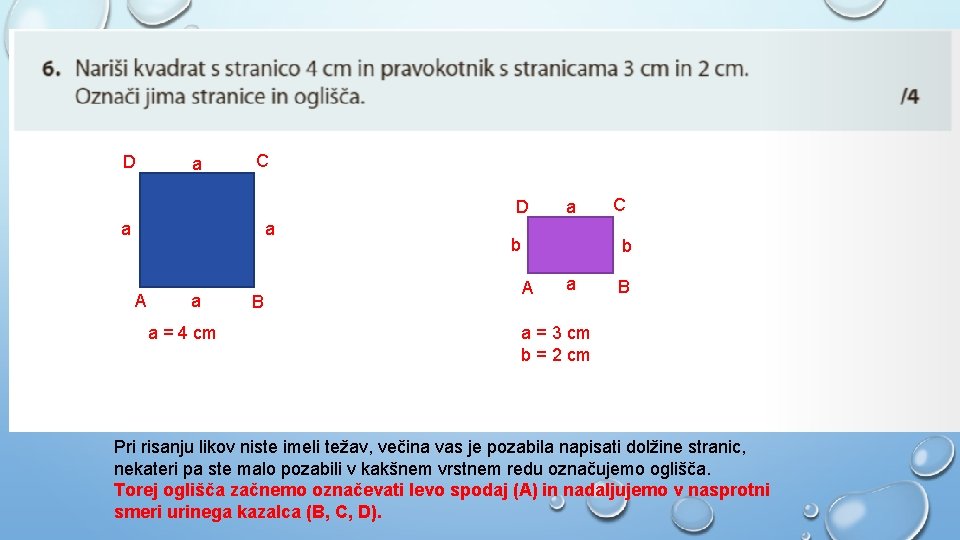 6. Nariši kvadrat s stranico 4 cm in pravokotnik s stranicama 3 cm in 2 cm. Označi jima stranice in oglišča.

/4

D a C
a a
A a B
a = 4 cm

D a C
b b
A a B
a = 3 cm
b = 2 cm

Pri risanju likov niste imeli težav, večina vas je pozabila napisati dolžine stranic, nekateri pa ste malo pozabili v kakšnem vrstnem redu označujemo oglišča.
Torej oglišča začnemo označevati levo spodaj (A) in nadaljujemo v nasprotni smeri urinega kazalca (B, C, D).